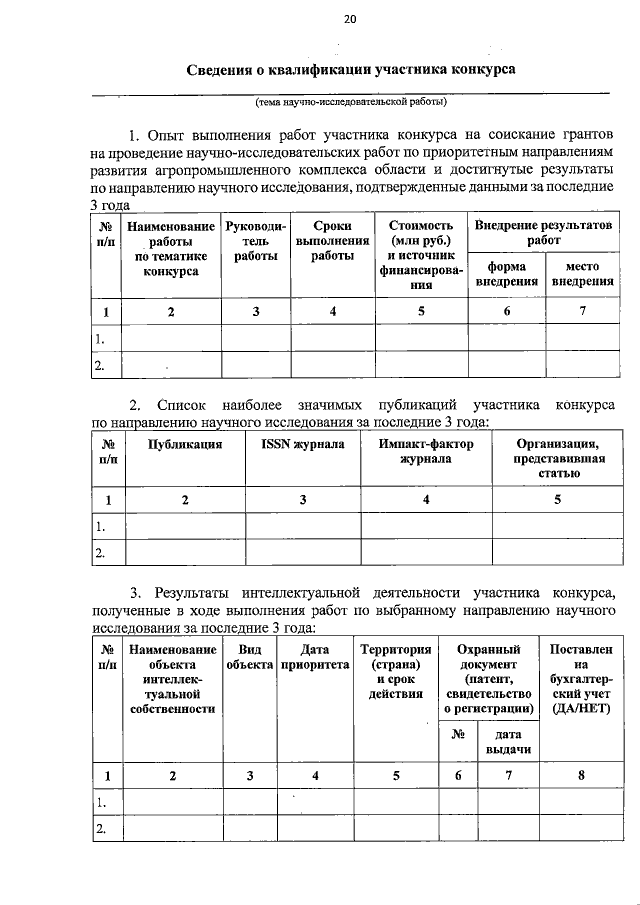 20

Сведения о квалификации участника конкурса

(тема научно-исследовательской работы)

1. Опыт выполнения работ участника конкурса на соискание грантов на проведение научно-исследовательских работ по приоритетным направлениям развития агропромышленного комплекса области и достигнутые результаты по направлению научного исследования, подтвержденные данными за последние 3 года

| № п/п | Наименование работы по тематике конкурса | Руководитель работы | Сроки выполнения работы | Стоимость (млн руб.) и источник финансирования | Внедрение результатов работ: форма внедрения | Внедрение результатов работ: место внедрения |
|---|---|---|---|---|---|---|
| 1 | 2 | 3 | 4 | 5 | 6 | 7 |
| 1. | | | | | | |
| 2. | | | | | | |

2. Список наиболее значимых публикаций участника конкурса по направлению научного исследования за последние 3 года:

| № п/п | Публикация | ISSN журнала | Импакт-фактор журнала | Организация, представившая статью |
|---|---|---|---|---|
| 1 | 2 | 3 | 4 | 5 |
| 1. | | | | |
| 2. | | | | |

3. Результаты интеллектуальной деятельности участника конкурса, полученные в ходе выполнения работ по выбранному направлению научного исследования за последние 3 года:

| № п/п | Наименование объекта интеллектуальной собственности | Вид объекта | Дата приоритета | Территория (страна) и срок действия | Охранный документ (патент, свидетельство о регистрации): № | Охранный документ (патент, свидетельство о регистрации): дата выдачи | Поставлен на бухгалтерский учет (ДА/НЕТ) |
|---|---|---|---|---|---|---|---|
| 1 | 2 | 3 | 4 | 5 | 6 | 7 | 8 |
| 1. | | | | | | | |
| 2. | | | | | | | |